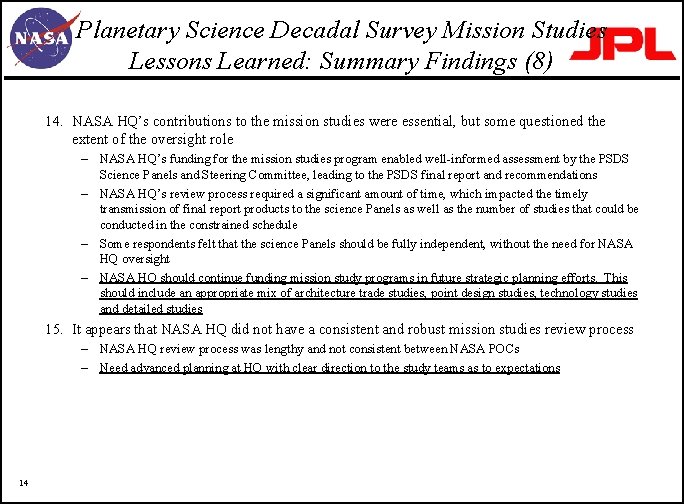 NASA

Planetary Science Decadal Survey Mission Studies
Lessons Learned: Summary Findings (8)

JPL

14. NASA HQ's contributions to the mission studies were essential, but some questioned the extent of the oversight role
– NASA HQ's funding for the mission studies program enabled well-informed assessment by the PSDS Science Panels and Steering Committee, leading to the PSDS final report and recommendations
– NASA HQ's review process required a significant amount of time, which impacted the timely transmission of final report products to the science Panels as well as the number of studies that could be conducted in the constrained schedule
– Some respondents felt that the science Panels should be fully independent, without the need for NASA HQ oversight
– NASA HQ should continue funding mission study programs in future strategic planning efforts. This should include an appropriate mix of architecture trade studies, point design studies, technology studies and detailed studies
15. It appears that NASA HQ did not have a consistent and robust mission studies review process
– NASA HQ review process was lengthy and not consistent between NASA POCs
– Need advanced planning at HQ with clear direction to the study teams as to expectations

14